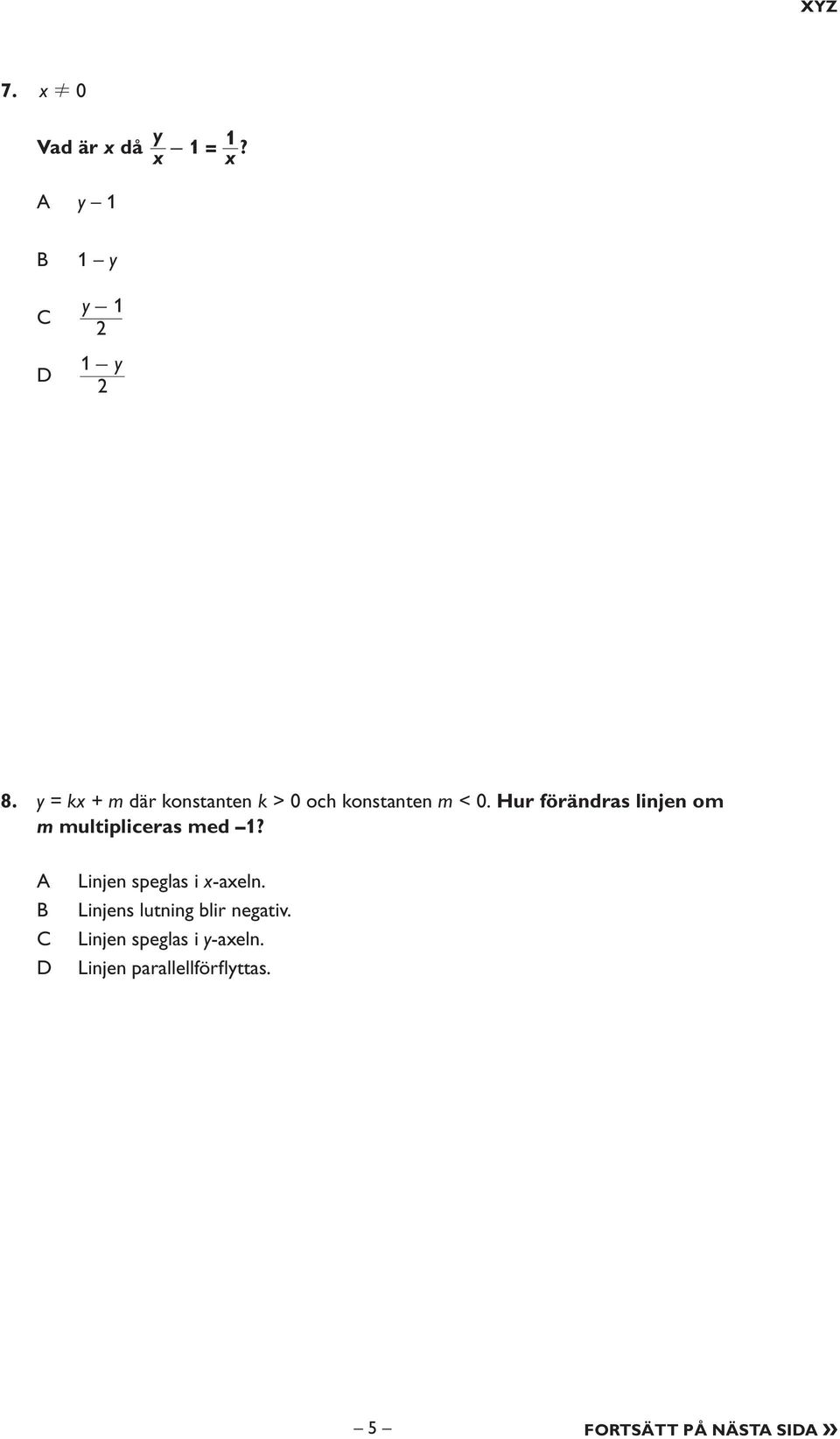 XYZ

7. $x \neq 0$

Vad är $x$ då $\frac{y}{x} - 1 = \frac{1}{x}$?

A $y - 1$

B $1 - y$

C $\frac{y - 1}{2}$

D $\frac{1 - y}{2}$

8. $y = kx + m$ där konstanten $k > 0$ och konstanten $m < 0$. Hur förändras linjen om $m$ multipliceras med $-1$?

A Linjen speglas i $x$-axeln.
B Linjens lutning blir negativ.
C Linjen speglas i $y$-axeln.
D Linjen parallellförflyttas.

– 5 –

FORTSÄTT PÅ NÄSTA SIDA »